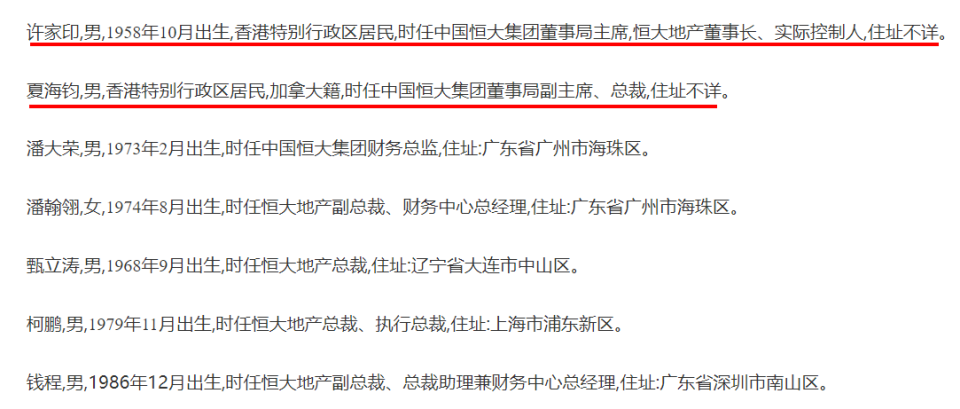 许家印,男,1958年10月出生,香港特别行政区居民,时任中国恒大集团董事局主席,恒大地产董事长、实际控制人,住址不详。

夏海钧,男,香港特别行政区居民,加拿大籍,时任中国恒大集团董事局副主席、总裁,住址不详。

潘大荣,男,1973年2月出生,时任中国恒大集团财务总监,住址:广东省广州市海珠区。

潘翰翎,女,1974年8月出生,时任恒大地产副总裁、财务中心总经理,住址:广东省广州市海珠区。

甄立涛,男,1968年9月出生,时任恒大地产总裁,住址:辽宁省大连市中山区。

柯鹏,男,1979年11月出生,时任恒大地产总裁、执行总裁,住址:上海市浦东新区。

钱程,男,1986年12月出生,时任恒大地产副总裁、总裁助理兼财务中心总经理,住址:广东省深圳市南山区。